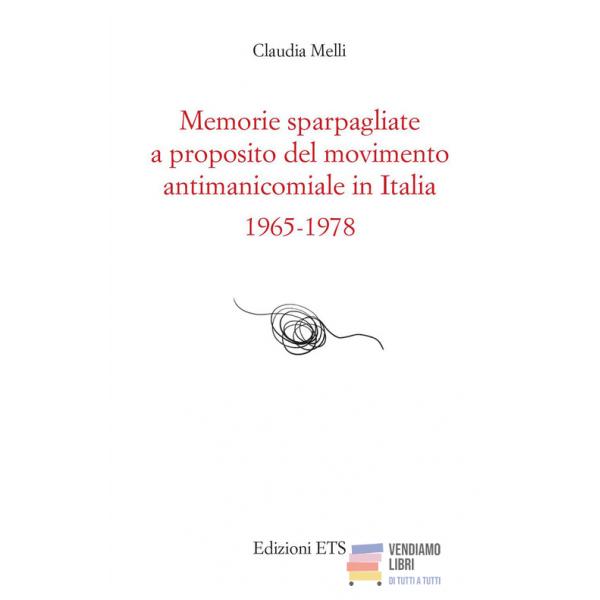 Claudia Melli

Memorie sparpagliate a proposito del movimento antimanicomiale in Italia 1965-1978

Edizioni ETS

VENDIAMO LIBRI
DI TUTTI A TUTTI